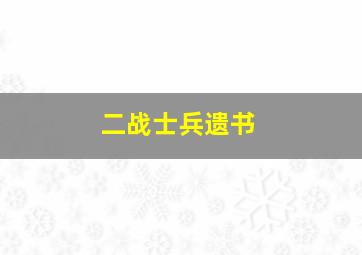 二战士兵遗书